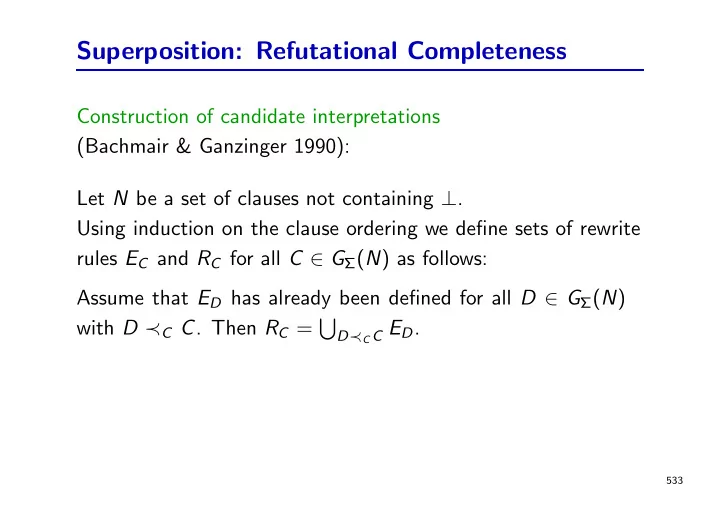 Superposition: Refutational Completeness

Construction of candidate interpretations (Bachmair & Ganzinger 1990):

Let $N$ be a set of clauses not containing $\bot$. Using induction on the clause ordering we define sets of rewrite rules $E_C$ and $R_C$ for all $C \in G_\Sigma(N)$ as follows:

Assume that $E_D$ has already been defined for all $D \in G_\Sigma(N)$ with $D \prec_C C$. Then $R_C = \bigcup_{D \prec_C C} E_D$.

533